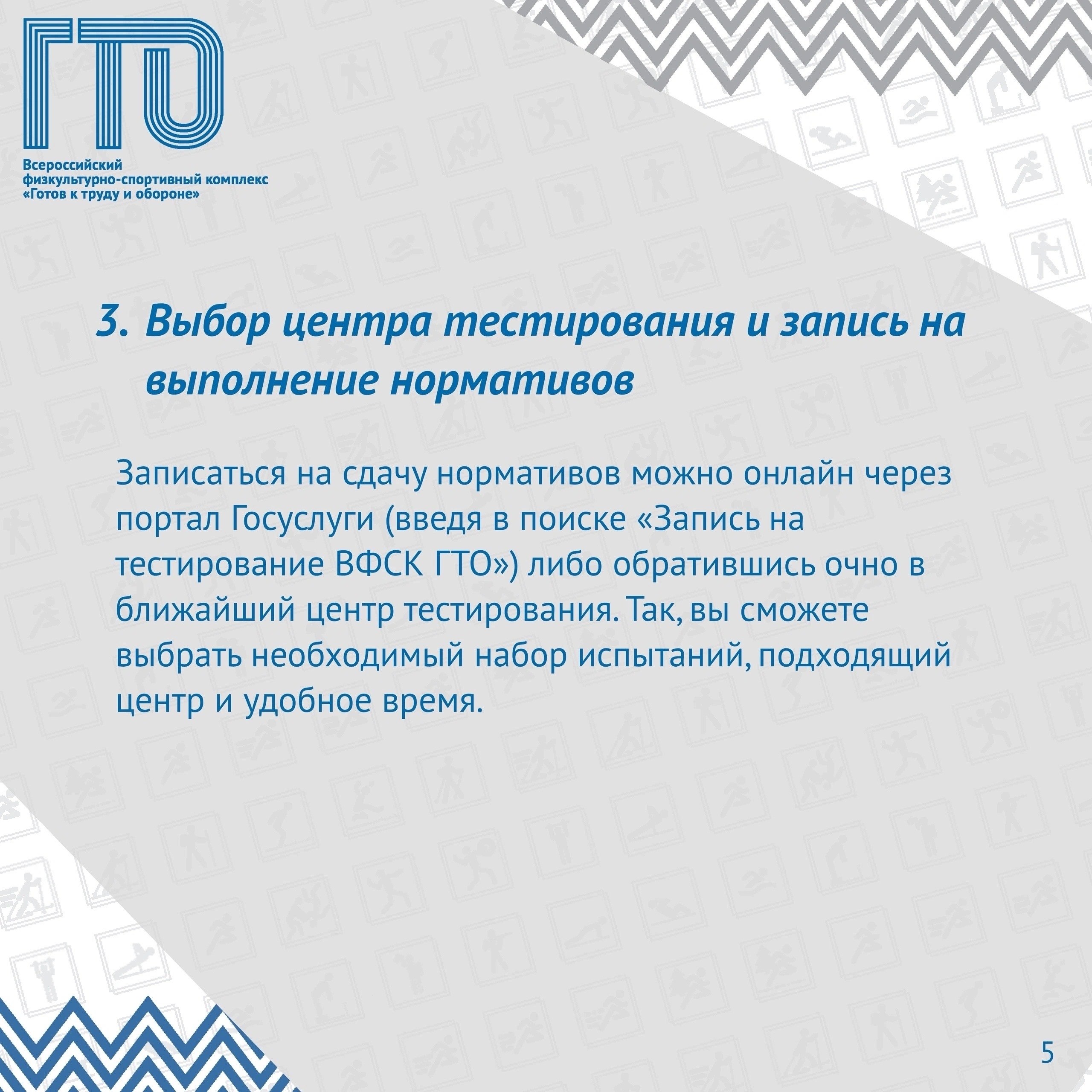 ГТО

Всероссийский
физкультурно-спортивный комплекс
«Готов к труду и обороне»

3. Выбор центра тестирования и запись на выполнение нормативов

Записаться на сдачу нормативов можно онлайн через портал Госуслуги (введя в поиске «Запись на тестирование ВФСК ГТО») либо обратившись очно в ближайший центр тестирования. Так, вы сможете выбрать необходимый набор испытаний, подходящий центр и удобное время.

5